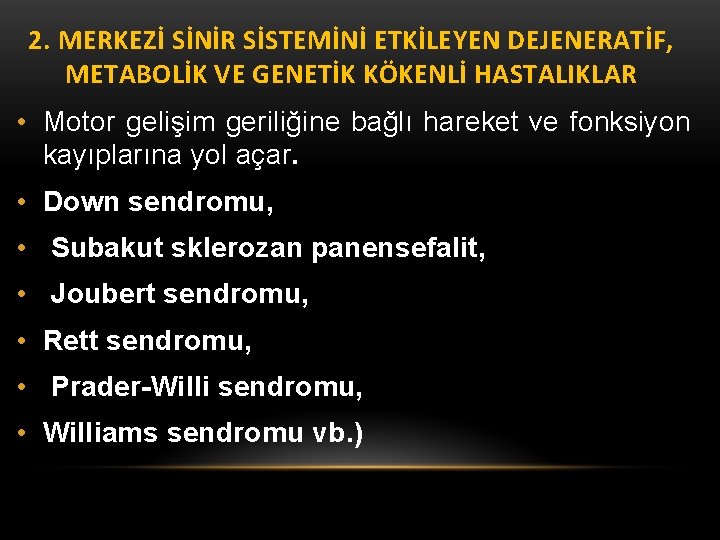 2. MERKEZİ SİNİR SİSTEMİNİ ETKİLEYEN DEJENERATİF, METABOLİK VE GENETİK KÖKENLİ HASTALIKLAR

• Motor gelişim geriliğine bağlı hareket ve fonksiyon kayıplarına yol açar.

• Down sendromu,

• Subakut sklerozan panensefalit,

• Joubert sendromu,

• Rett sendromu,

• Prader-Willi sendromu,

• Williams sendromu vb.)